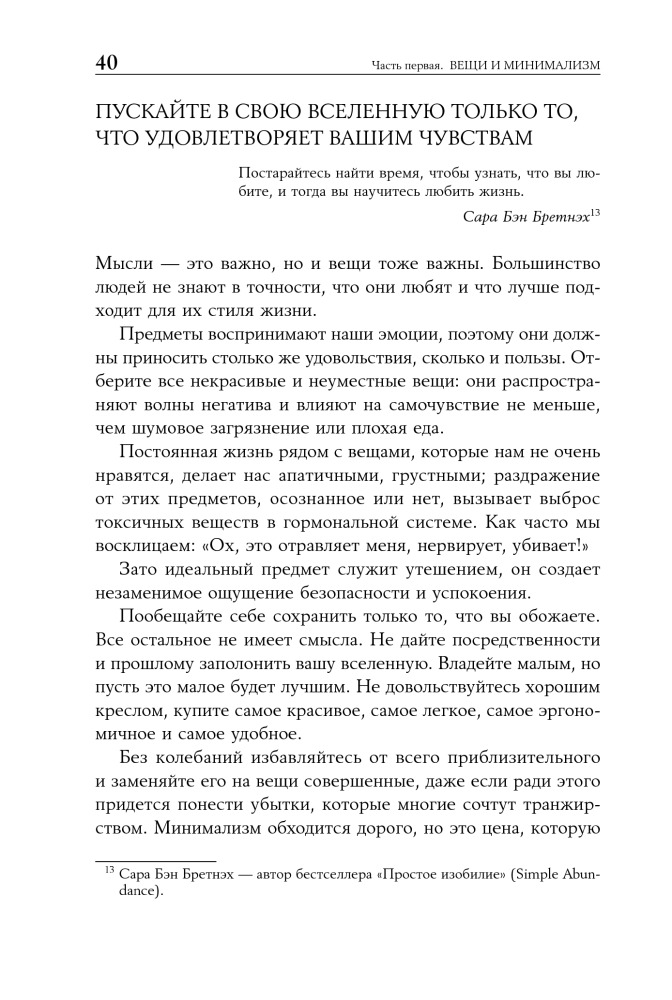 40

Часть первая. ВЕЩИ И МИНИМАЛИЗМ

ПУСКАЙТЕ В СВОЮ ВСЕЛЕННУЮ ТОЛЬКО ТО, ЧТО УДОВЛЕТВОРЯЕТ ВАШИМ ЧУВСТВАМ

Постарайтесь найти время, чтобы узнать, что вы любите, и тогда вы научитесь любить жизнь.

Сара Бэн Бретнэх$^{13}$

Мысли — это важно, но и вещи тоже важны. Большинство людей не знают в точности, что они любят и что лучше подходит для их стиля жизни.

Предметы воспринимают наши эмоции, поэтому они должны приносить столько же удовольствия, сколько и пользы. Отберите все некрасивые и неуместные вещи: они распространяют волны негатива и влияют на самочувствие не меньше, чем шумовое загрязнение или плохая еда.

Постоянная жизнь рядом с вещами, которые нам не очень нравятся, делает нас апатичными, грустными; раздражение от этих предметов, осознанное или нет, вызывает выброс токсичных веществ в гормональной системе. Как часто мы восклицаем: «Ох, это отравляет меня, нервирует, убивает!»

Зато идеальный предмет служит утешением, он создает незаменимое ощущение безопасности и успокоения.

Пообещайте себе сохранить только то, что вы обожаете. Все остальное не имеет смысла. Не дайте посредственности и прошлому заполонить вашу вселенную. Владейте малым, но пусть это малое будет лучшим. Не довольствуйтесь хорошим креслом, купите самое красивое, самое легкое, самое эргономичное и самое удобное.

Без колебаний избавляйтесь от всего приблизительного и заменяйте его на вещи совершенные, даже если ради этого придется понести убытки, которые многие сочтут транжирством. Минимализм обходится дорого, но это цена, которую

$^{13}$ Сара Бэн Бретнэх — автор бестселлера «Простое изобилие» (Simple Abundance).